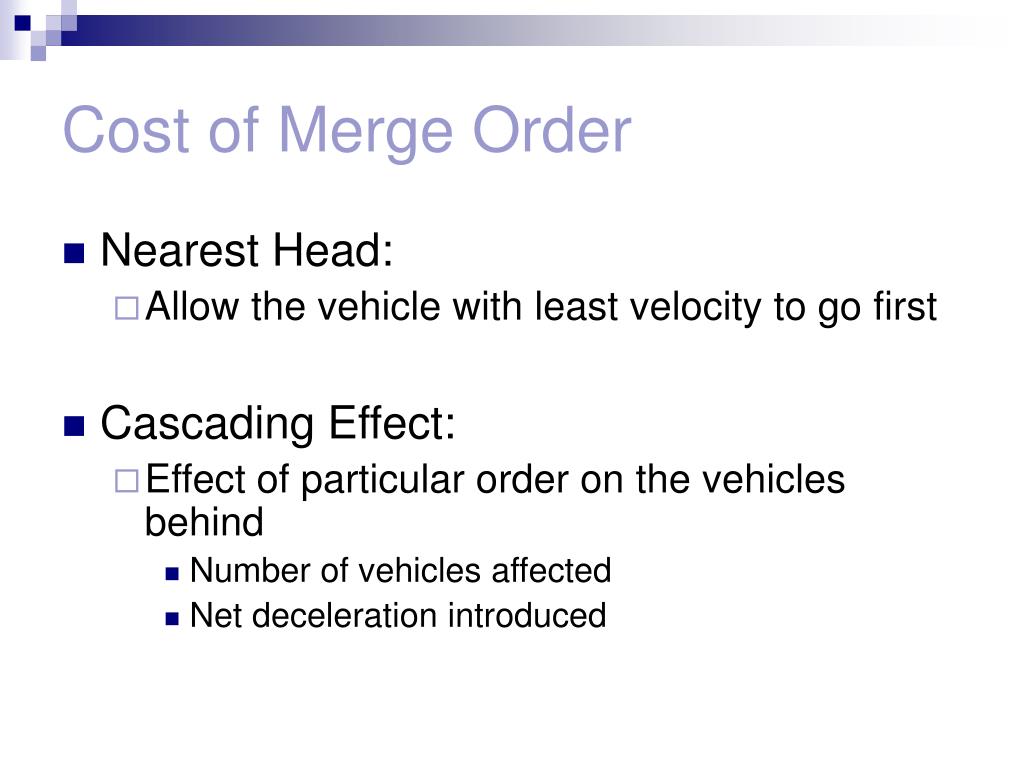 Cost of Merge Order

Nearest Head:

Allow the vehicle with least velocity to go first

Cascading Effect:

Effect of particular order on the vehicles behind

Number of vehicles affected

Net deceleration introduced